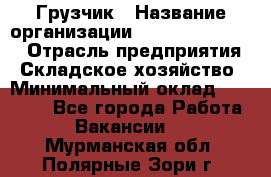 Грузчик   Название организации
Отрасль предприятия
Складское хозяйство
Минимальный оклад
Все города Работа
Вакансии
Мурманская обл
Полярные Зори г